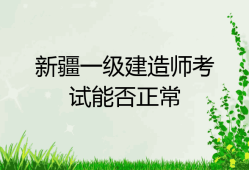 新疆一级建造师考试能否正常